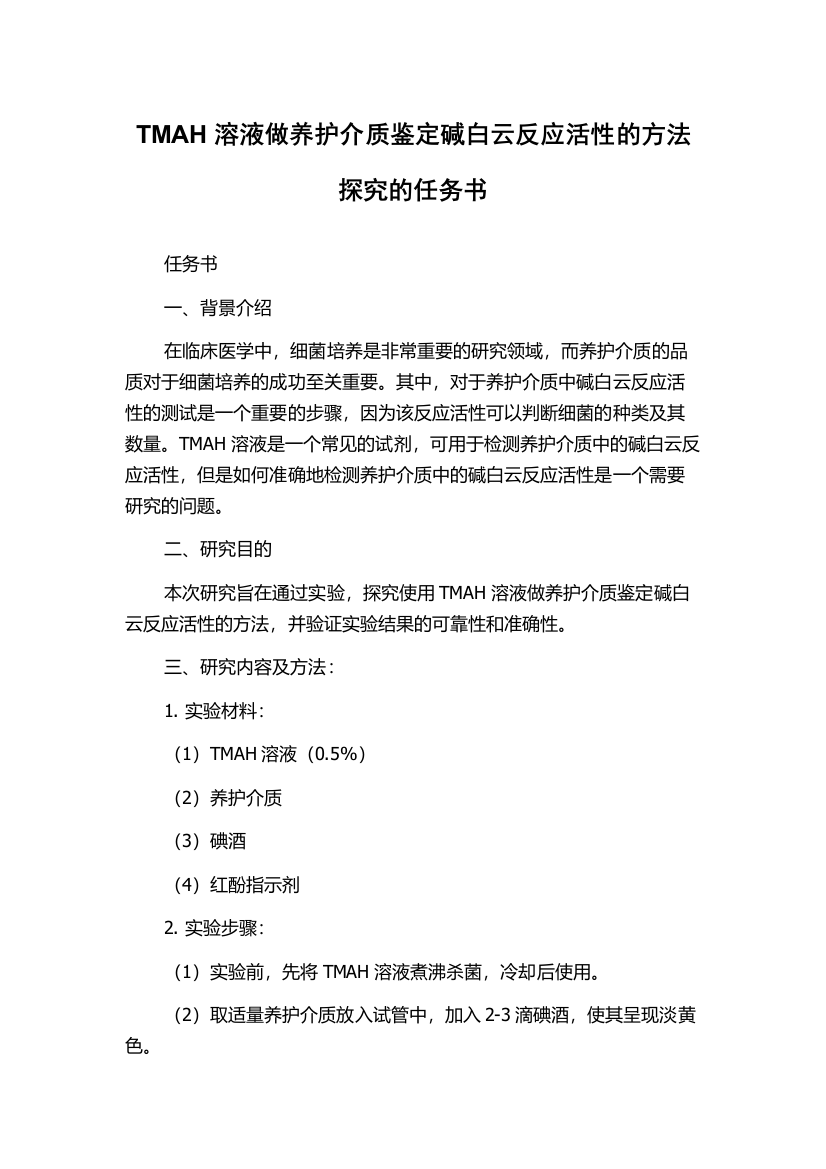 TMAH 溶液做养护介质鉴定碱白云反应活性的方法探究的任务书

任务书

一、背景介绍

在临床医学中，细菌培养是非常重要的研究领域，而养护介质的品质对于细菌培养的成功至关重要。其中，对于养护介质中碱白云反应活性的测试是一个重要的步骤，因为该反应活性可以判断细菌的种类及其数量。TMAH 溶液是一个常见的试剂，可用于检测养护介质中的碱白云反应活性，但是如何准确地检测养护介质中的碱白云反应活性是一个需要研究的问题。

二、研究目的

本次研究旨在通过实验，探究使用 TMAH 溶液做养护介质鉴定碱白云反应活性的方法，并验证实验结果的可靠性和准确性。

三、研究内容及方法：

1. 实验材料：

（1）TMAH 溶液（0.5%）

（2）养护介质

（3）碘酒

（4）红酚指示剂

2. 实验步骤：

（1）实验前，先将 TMAH 溶液煮沸杀菌，冷却后使用。

（2）取适量养护介质放入试管中，加入 2-3 滴碘酒，使其呈现淡黄色。